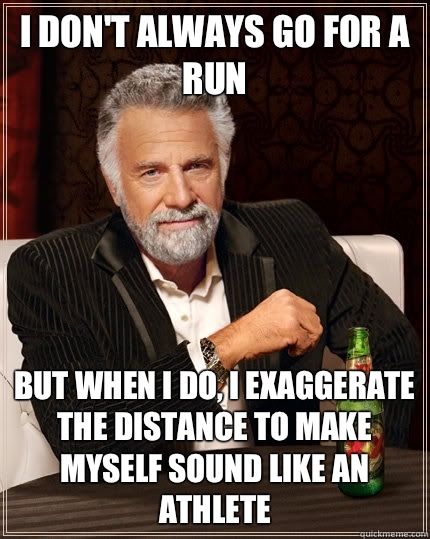 I DON'T ALWAYS GO FOR A RUN

BUT WHEN I DO, I EXAGGERATE THE DISTANCE TO MAKE MYSELF SOUND LIKE AN ATHLETE

quickmeme.com